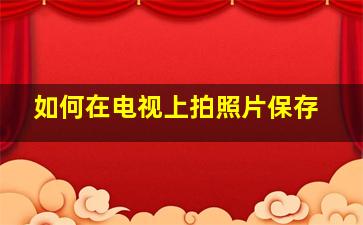 如何在电视上拍照片保存